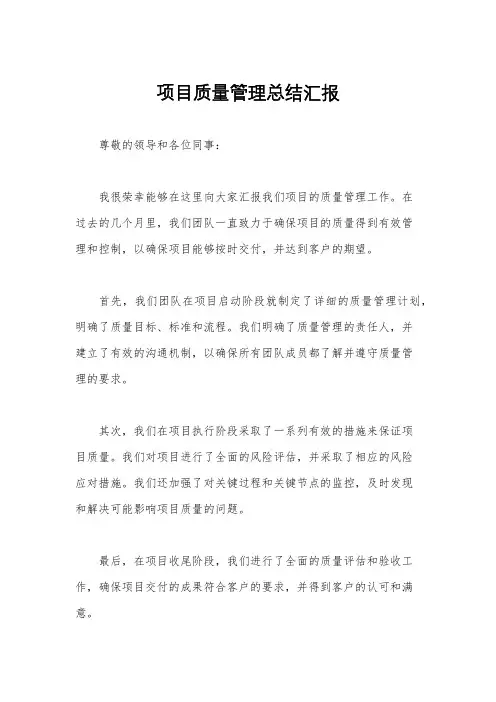 项目质量管理总结汇报

尊敬的领导和各位同事：

我很荣幸能够在这里向大家汇报我们项目的质量管理工作。在过去的几个月里，我们团队一直致力于确保项目的质量得到有效管理和控制，以确保项目能够按时交付，并达到客户的期望。

首先，我们团队在项目启动阶段就制定了详细的质量管理计划，明确了质量目标、标准和流程。我们明确了质量管理的责任人，并建立了有效的沟通机制，以确保所有团队成员都了解并遵守质量管理的要求。

其次，我们在项目执行阶段采取了一系列有效的措施来保证项目质量。我们对项目进行了全面的风险评估，并采取了相应的风险应对措施。我们还加强了对关键过程和关键节点的监控，及时发现和解决可能影响项目质量的问题。

最后，在项目收尾阶段，我们进行了全面的质量评估和验收工作，确保项目交付的成果符合客户的要求，并得到客户的认可和满意。